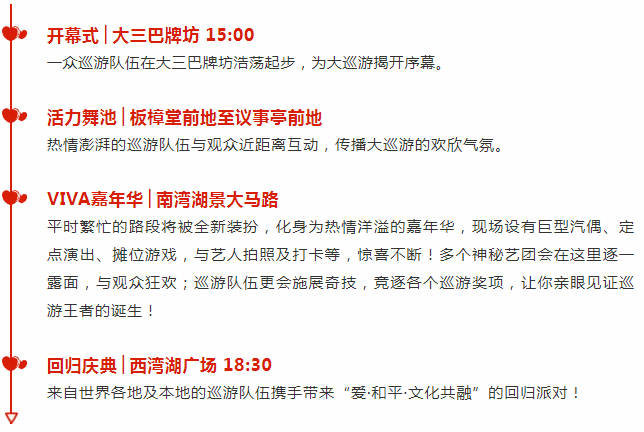 开幕式 | 大三巴牌坊 15:00
一众巡游队伍在大三巴牌坊浩荡起步，为大巡游揭开序幕。

活力舞池 | 板樟堂前地至议事亭前地
热情澎湃的巡游队伍与观众近距离互动，传播大巡游的欢欣气氛。

VIVA嘉年华 | 南湾湖景大马路
平时繁忙的路段将被全新装扮，化身为热情洋溢的嘉年华，现场设有巨型汽偶、定点演出、摊位游戏，与艺人拍照及打卡等，惊喜不断！多个神秘艺团会在这里逐一露面，与观众狂欢；巡游队伍更会施展奇技，竞逐各个巡游奖项，让你亲眼见证巡游王者的诞生！

回归庆典 | 西湾湖广场 18:30
来自世界各地及本地的巡游队伍携手带来“爱·和平·文化共融”的回归派对！